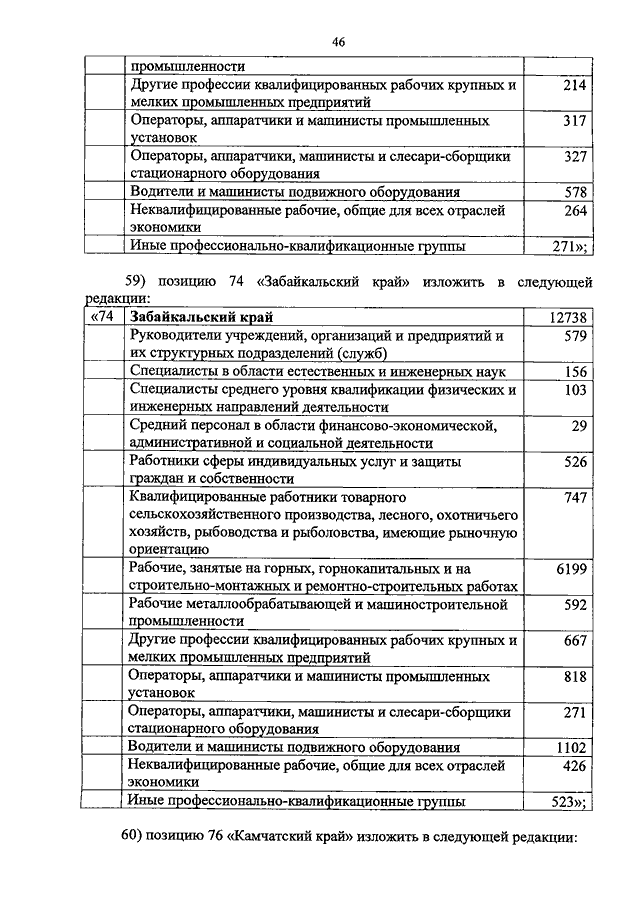 46

| | промышленности | |
|---|---|---|
| | Другие профессии квалифицированных рабочих крупных и мелких промышленных предприятий | 214 |
| | Операторы, аппаратчики и машинисты промышленных установок | 317 |
| | Операторы, аппаратчики, машинисты и слесари-сборщики стационарного оборудования | 327 |
| | Водители и машинисты подвижного оборудования | 578 |
| | Неквалифицированные рабочие, общие для всех отраслей экономики | 264 |
| | Иные профессионально-квалификационные группы | 271»; |

59) позицию 74 «Забайкальский край» изложить в следующей редакции:

| «74 | Забайкальский край | 12738 |
|---|---|---|
| | Руководители учреждений, организаций и предприятий и их структурных подразделений (служб) | 579 |
| | Специалисты в области естественных и инженерных наук | 156 |
| | Специалисты среднего уровня квалификации физических и инженерных направлений деятельности | 103 |
| | Средний персонал в области финансово-экономической, административной и социальной деятельности | 29 |
| | Работники сферы индивидуальных услуг и защиты граждан и собственности | 526 |
| | Квалифицированные работники товарного сельскохозяйственного производства, лесного, охотничьего хозяйств, рыбоводства и рыболовства, имеющие рыночную ориентацию | 747 |
| | Рабочие, занятые на горных, горнокапитальных и на строительно-монтажных и ремонтно-строительных работах | 6199 |
| | Рабочие металлообрабатывающей и машиностроительной промышленности | 592 |
| | Другие профессии квалифицированных рабочих крупных и мелких промышленных предприятий | 667 |
| | Операторы, аппаратчики и машинисты промышленных установок | 818 |
| | Операторы, аппаратчики, машинисты и слесари-сборщики стационарного оборудования | 271 |
| | Водители и машинисты подвижного оборудования | 1102 |
| | Неквалифицированные рабочие, общие для всех отраслей экономики | 426 |
| | Иные профессионально-квалификационные группы | 523»; |

60) позицию 76 «Камчатский край» изложить в следующей редакции: